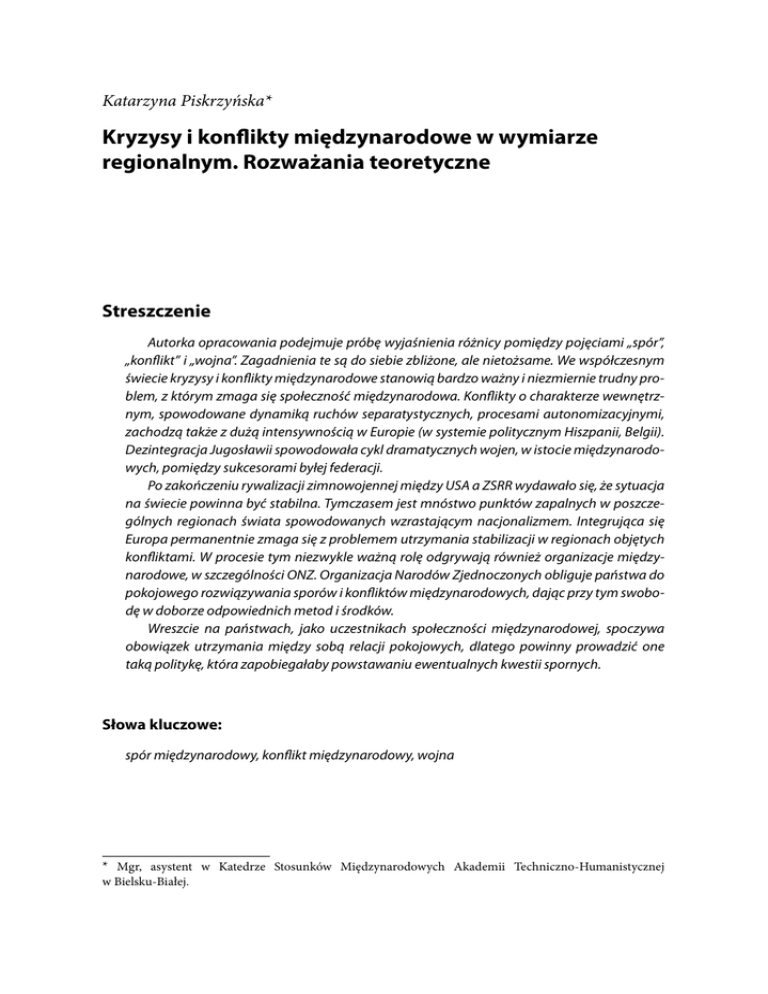 Katarzyna Piskrzyńska*

Kryzysy i konflikty międzynarodowe w wymiarze regionalnym. Rozważania teoretyczne

Streszczenie

Autorka opracowania podejmuje próbę wyjaśnienia różnicy pomiędzy pojęciami „spór", „konflikt" i „wojna". Zagadnienia te są do siebie zbliżone, ale nietożsame. We współczesnym świecie kryzysy i konflikty międzynarodowe stanowią bardzo ważny i niezmiernie trudny problem, z którym zmaga się społeczność międzynarodowa. Konflikty o charakterze wewnętrznym, spowodowane dynamiką ruchów separatystycznych, procesami autonomizacyjnymi, zachodzą także z dużą intensywnością w Europie (w systemie politycznym Hiszpanii, Belgii). Dezintegracja Jugosławii spowodowała cykl dramatycznych wojen, w istocie międzynarodowych, pomiędzy sukcesorami byłej federacji.

Po zakończeniu rywalizacji zimnowojennej między USA a ZSRR wydawało się, że sytuacja na świecie powinna być stabilna. Tymczasem jest mnóstwo punktów zapalnych w poszczególnych regionach świata spowodowanych wzrastającym nacjonalizmem. Integrująca się Europa permanentnie zmaga się z problemem utrzymania stabilizacji w regionach objętych konfliktami. W procesie tym niezwykle ważną rolę odgrywają również organizacje międzynarodowe, w szczególności ONZ. Organizacja Narodów Zjednoczonych obliguje państwa do pokojowego rozwiązywania sporów i konfliktów międzynarodowych, dając przy tym swobodę w doborze odpowiednich metod i środków.

Wreszcie na państwach, jako uczestnikach społeczności międzynarodowej, spoczywa obowiązek utrzymania między sobą relacji pokojowych, dlatego powinny prowadzić one taką politykę, która zapobiegałaby powstawaniu ewentualnych kwestii spornych.

Słowa kluczowe:

spór międzynarodowy, konflikt międzynarodowy, wojna

* Mgr, asystent w Katedrze Stosunków Międzynarodowych Akademii Techniczno-Humanistycznej w Bielsku-Białej.